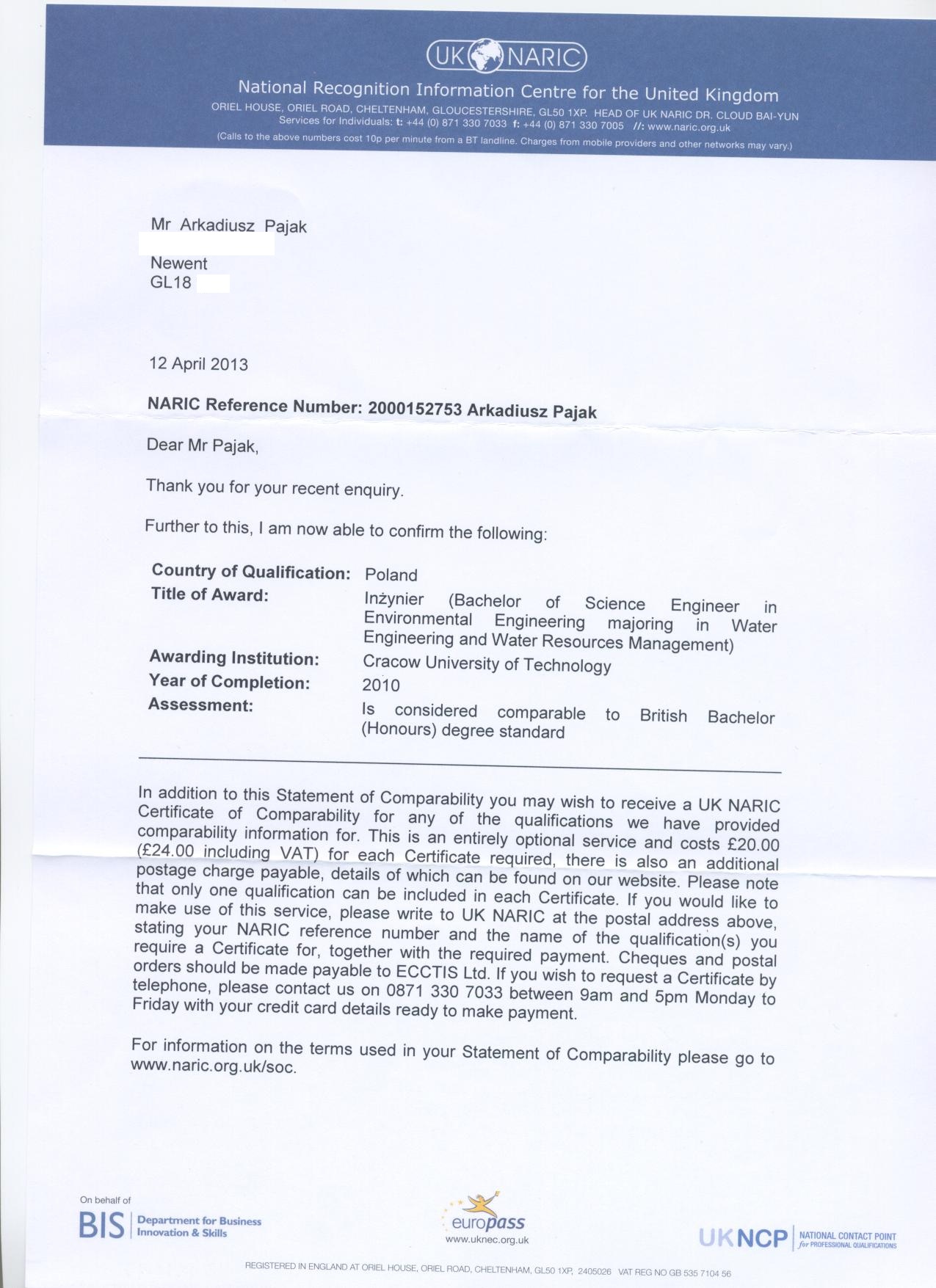 UK NARIC

National Recognition Information Centre for the United Kingdom

ORIEL HOUSE, ORIEL ROAD, CHELTENHAM, GLOUCESTERSHIRE, GL50 1XP. HEAD OF UK NARIC DR. CLOUD BAI-YUN
Services for Individuals: t: +44 (0) 871 330 7033 f: +44 (0) 871 330 7005 //: www.naric.org.uk
(Calls to the above numbers cost 10p per minute from a BT landline. Charges from mobile providers and other networks may vary.)

Mr Arkadiusz Pajak

Newent
GL18

12 April 2013

NARIC Reference Number: 2000152753 Arkadiusz Pajak

Dear Mr Pajak,

Thank you for your recent enquiry.

Further to this, I am now able to confirm the following:

| | |
|---|---|
| Country of Qualification: | Poland |
| Title of Award: | Inżynier (Bachelor of Science Engineer in Environmental Engineering majoring in Water Engineering and Water Resources Management) |
| Awarding Institution: | Cracow University of Technology |
| Year of Completion: | 2010 |
| Assessment: | Is considered comparable to British Bachelor (Honours) degree standard |

In addition to this Statement of Comparability you may wish to receive a UK NARIC Certificate of Comparability for any of the qualifications we have provided comparability information for. This is an entirely optional service and costs £20.00 (£24.00 including VAT) for each Certificate required, there is also an additional postage charge payable, details of which can be found on our website. Please note that only one qualification can be included in each Certificate. If you would like to make use of this service, please write to UK NARIC at the postal address above, stating your NARIC reference number and the name of the qualification(s) you require a Certificate for, together with the required payment. Cheques and postal orders should be made payable to ECCTIS Ltd. If you wish to request a Certificate by telephone, please contact us on 0871 330 7033 between 9am and 5pm Monday to Friday with your credit card details ready to make payment.

For information on the terms used in your Statement of Comparability please go to www.naric.org.uk/soc.

On behalf of
BIS Department for Business Innovation & Skills

europass
www.uknec.org.uk

UKNCP NATIONAL CONTACT POINT for PROFESSIONAL QUALIFICATIONS

REGISTERED IN ENGLAND AT ORIEL HOUSE, ORIEL ROAD, CHELTENHAM, GL50 1XP, 2405026 VAT REG NO GB 535 7104 56